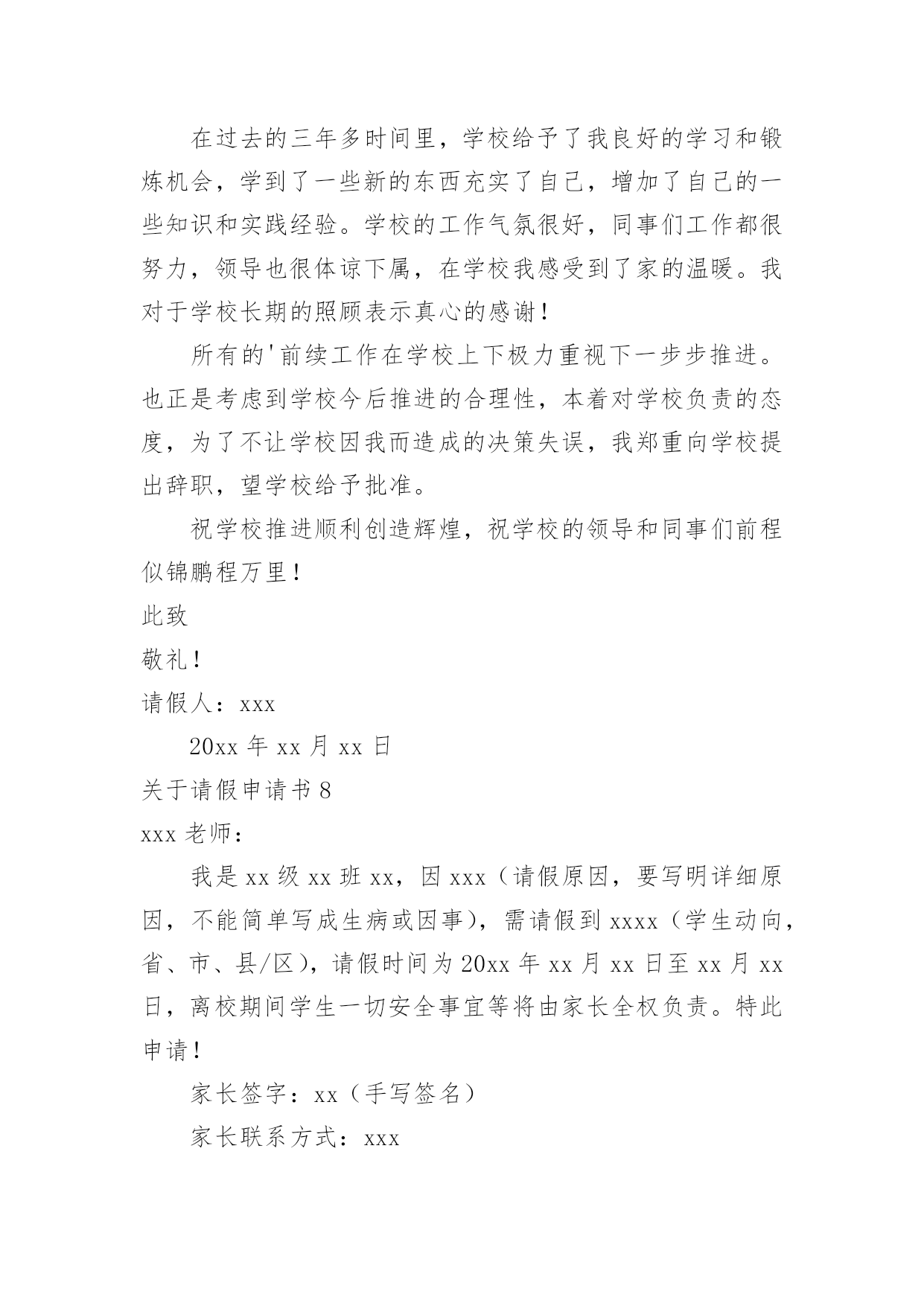 在过去的三年多时间里，学校给予了我良好的学习和锻炼机会，学到了一些新的东西充实了自己，增加了自己的一些知识和实践经验。学校的工作气氛很好，同事们工作都很努力，领导也很体谅下属，在学校我感受到了家的温暖。我对于学校长期的照顾表示真心的感谢！

所有的'前续工作在学校上下极力重视下一步步推进。也正是考虑到学校今后推进的合理性，本着对学校负责的态度，为了不让学校因我而造成的决策失误，我郑重向学校提出辞职，望学校给予批准。

祝学校推进顺利创造辉煌，祝学校的领导和同事们前程似锦鹏程万里！

此致

敬礼！

请假人：xxx

20xx 年 xx 月 xx 日

关于请假申请书 8

xxx 老师：

我是 xx 级 xx 班 xx，因 xxx（请假原因，要写明详细原因，不能简单写成生病或因事），需请假到 xxxx（学生动向，省、市、县/区），请假时间为 20xx 年 xx 月 xx 日至 xx 月 xx 日，离校期间学生一切安全事宜等将由家长全权负责。特此申请！

家长签字：xx（手写签名）

家长联系方式：xxx